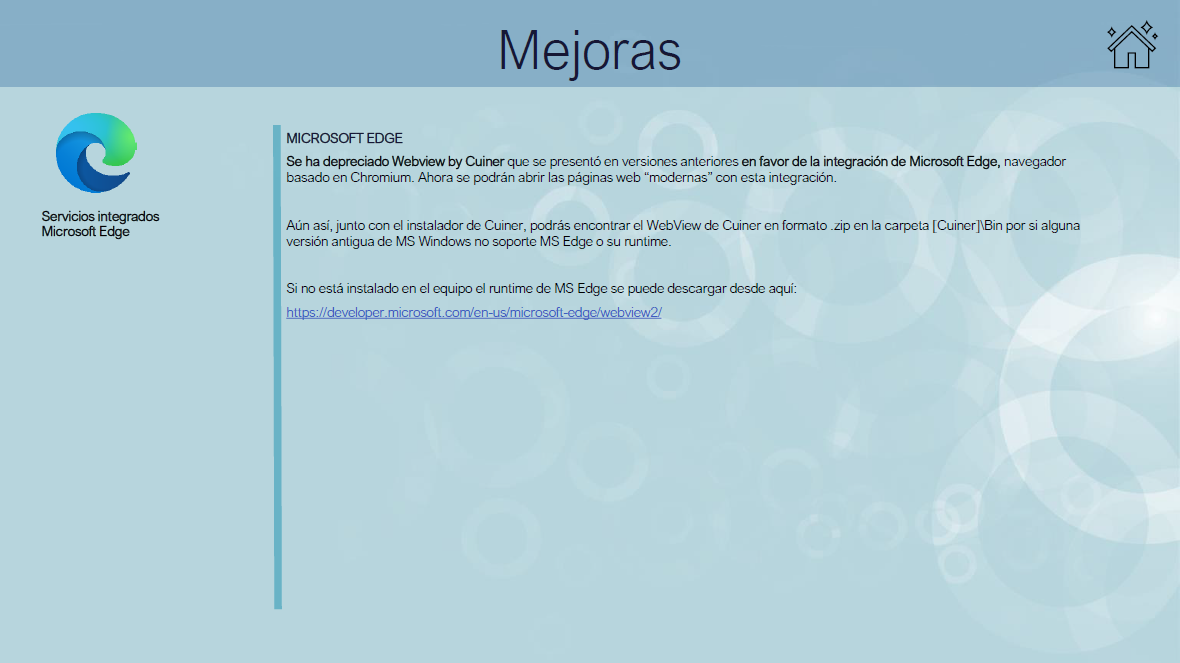 Mejoras

Servicios integrados Microsoft Edge

MICROSOFT EDGE

Se ha depreciado Webview by Cuiner que se presentó en versiones anteriores en favor de la integración de Microsoft Edge, navegador basado en Chromium. Ahora se podrán abrir las páginas web "modernas" con esta integración.

Aún así, junto con el instalador de Cuiner, podrás encontrar el WebView de Cuiner en formato .zip en la carpeta [Cuiner]\Bin por si alguna versión antigua de MS Windows no soporte MS Edge o su runtime.

Si no está instalado en el equipo el runtime de MS Edge se puede descargar desde aquí:

https://developer.microsoft.com/en-us/microsoft-edge/webview2/